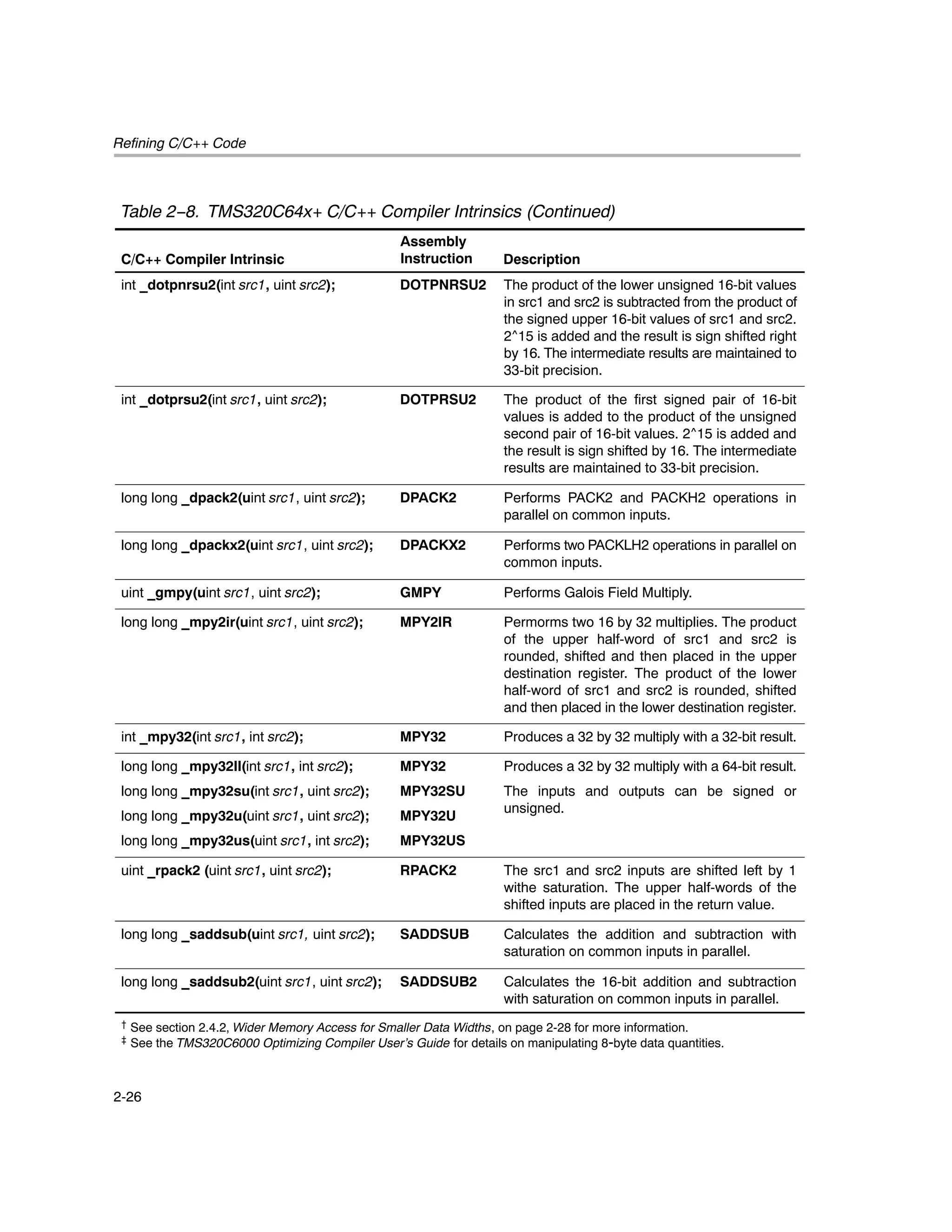 Refining C/C++ Code

Table 2−8. TMS320C64x+ C/C++ Compiler Intrinsics (Continued)

| C/C++ Compiler Intrinsic | Assembly Instruction | Description |
|---|---|---|
| int _dotpnrsu2(int src1, uint src2); | DOTPNRSU2 | The product of the lower unsigned 16-bit values in src1 and src2 is subtracted from the product of the signed upper 16-bit values of src1 and src2. 2^15 is added and the result is sign shifted right by 16. The intermediate results are maintained to 33-bit precision. |
| int _dotprsu2(int src1, uint src2); | DOTPRSU2 | The product of the first signed pair of 16-bit values is added to the product of the unsigned second pair of 16-bit values. 2^15 is added and the result is sign shifted by 16. The intermediate results are maintained to 33-bit precision. |
| long long _dpack2(uint src1, uint src2); | DPACK2 | Performs PACK2 and PACKH2 operations in parallel on common inputs. |
| long long _dpackx2(uint src1, uint src2); | DPACKX2 | Performs two PACKLH2 operations in parallel on common inputs. |
| uint _gmpy(uint src1, uint src2); | GMPY | Performs Galois Field Multiply. |
| long long _mpy2ir(uint src1, uint src2); | MPY2IR | Permorms two 16 by 32 multiplies. The product of the upper half-word of src1 and src2 is rounded, shifted and then placed in the upper destination register. The product of the lower half-word of src1 and src2 is rounded, shifted and then placed in the lower destination register. |
| int _mpy32(int src1, int src2); | MPY32 | Produces a 32 by 32 multiply with a 32-bit result. |
| long long _mpy32ll(int src1, int src2); | MPY32 | Produces a 32 by 32 multiply with a 64-bit result. |
| long long _mpy32su(int src1, uint src2); | MPY32SU | The inputs and outputs can be signed or unsigned. |
| long long _mpy32u(uint src1, uint src2); | MPY32U | |
| long long _mpy32us(uint src1, int src2); | MPY32US | |
| uint _rpack2 (uint src1, uint src2); | RPACK2 | The src1 and src2 inputs are shifted left by 1 withe saturation. The upper half-words of the shifted inputs are placed in the return value. |
| long long _saddsub(uint src1, uint src2); | SADDSUB | Calculates the addition and subtraction with saturation on common inputs in parallel. |
| long long _saddsub2(uint src1, uint src2); | SADDSUB2 | Calculates the 16-bit addition and subtraction with saturation on common inputs in parallel. |

† See section 2.4.2, Wider Memory Access for Smaller Data Widths, on page 2-28 for more information.
‡ See the TMS320C6000 Optimizing Compiler User's Guide for details on manipulating 8-byte data quantities.

2-26